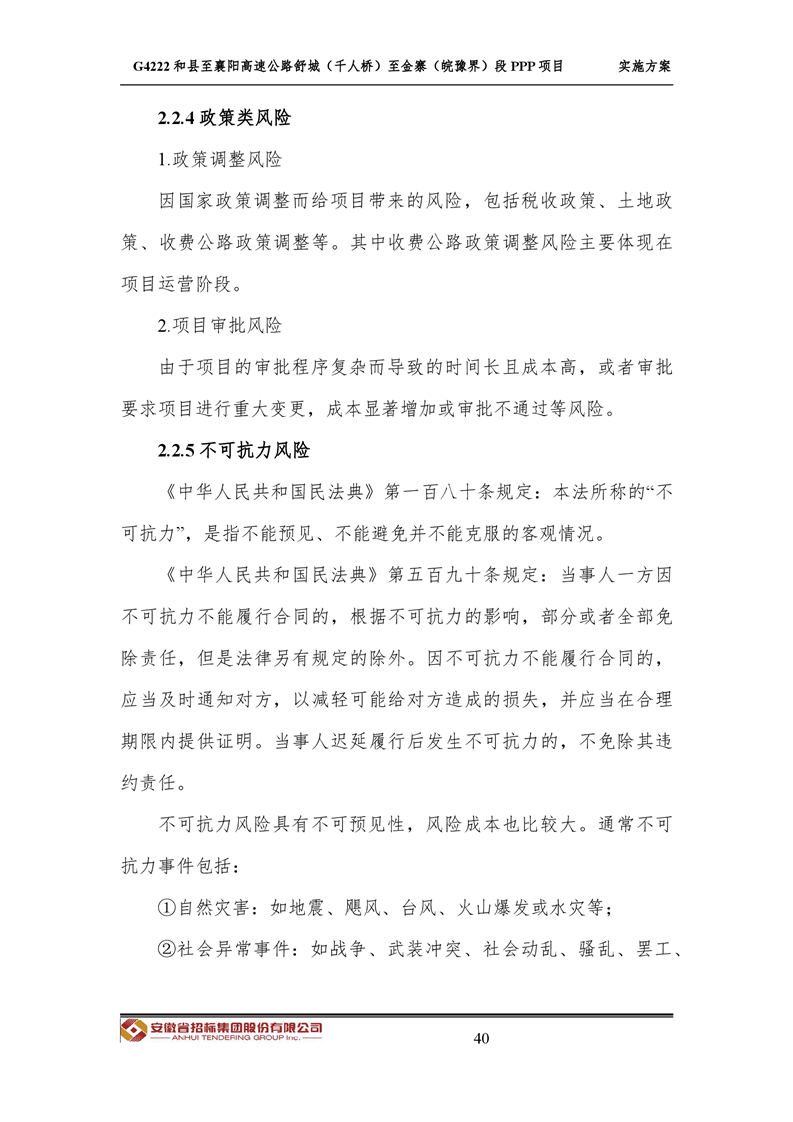 G4222 和县至襄阳高速公路舒城（千人桥）至金寨（皖豫界）段 PPP 项目　实施方案

2.2.4 政策类风险

1.政策调整风险

因国家政策调整而给项目带来的风险，包括税收政策、土地政策、收费公路政策调整等。其中收费公路政策调整风险主要体现在项目运营阶段。

2.项目审批风险

由于项目的审批程序复杂而导致的时间长且成本高，或者审批要求项目进行重大变更，成本显著增加或审批不通过等风险。

2.2.5 不可抗力风险

《中华人民共和国民法典》第一百八十条规定：本法所称的“不可抗力”，是指不能预见、不能避免并不能克服的客观情况。

《中华人民共和国民法典》第五百九十条规定：当事人一方因不可抗力不能履行合同的，根据不可抗力的影响，部分或者全部免除责任，但是法律另有规定的除外。因不可抗力不能履行合同的，应当及时通知对方，以减轻可能给对方造成的损失，并应当在合理期限内提供证明。当事人迟延履行后发生不可抗力的，不免除其违约责任。

不可抗力风险具有不可预见性，风险成本也比较大。通常不可抗力事件包括：

①自然灾害：如地震、飓风、台风、火山爆发或水灾等；

②社会异常事件：如战争、武装冲突、社会动乱、骚乱、罢工、

安徽省招标集团股份有限公司
ANHUI TENDERING GROUP Inc.

40